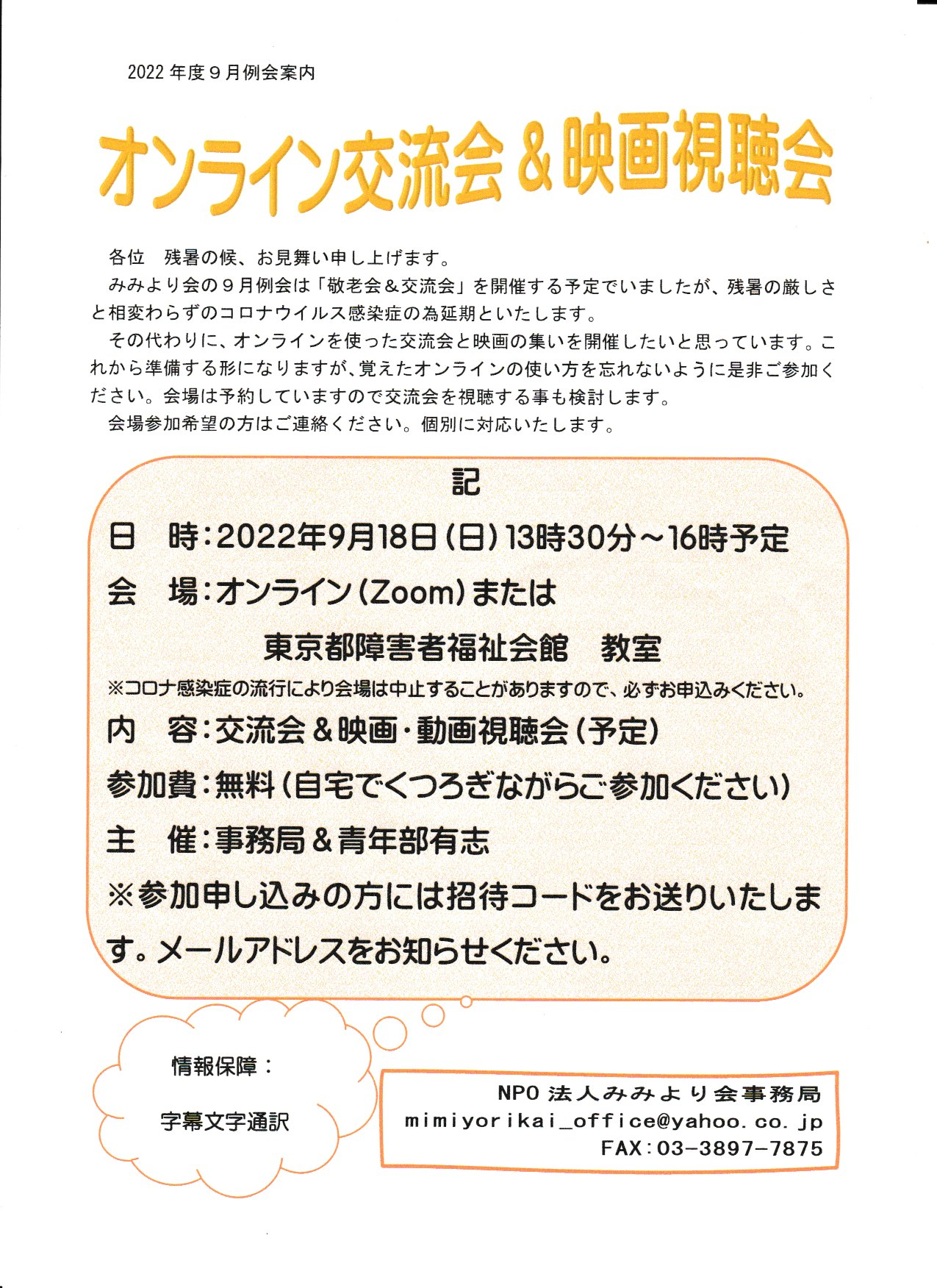 2022 年度９月例会案内

オンライン交流会＆映画視聴会

各位　残暑の候、お見舞い申し上げます。

みみより会の９月例会は「敬老会＆交流会」を開催する予定でいましたが、残暑の厳しさと相変わらずのコロナウイルス感染症の為延期といたします。

その代わりに、オンラインを使った交流会と映画の集いを開催したいと思っています。これから準備する形になりますが、覚えたオンラインの使い方を忘れないように是非ご参加ください。会場は予約していますので交流会を視聴する事も検討します。

会場参加希望の方はご連絡ください。個別に対応いたします。

記

日　時：2022年9月18日（日）13時30分～16時予定

会　場：オンライン（Zoom）または

東京都障害者福祉会館　教室

※コロナ感染症の流行により会場は中止することがありますので、必ずお申込みください。

内　容：交流会＆映画・動画視聴会（予定）

参加費：無料（自宅でくつろぎながらご参加ください）

主　催：事務局＆青年部有志

※参加申し込みの方には招待コードをお送りいたします。メールアドレスをお知らせください。

情報保障：

字幕文字通訳

NPO 法人みみより会事務局
mimiyorikai_office@yahoo.co.jp
FAX：03-3897-7875